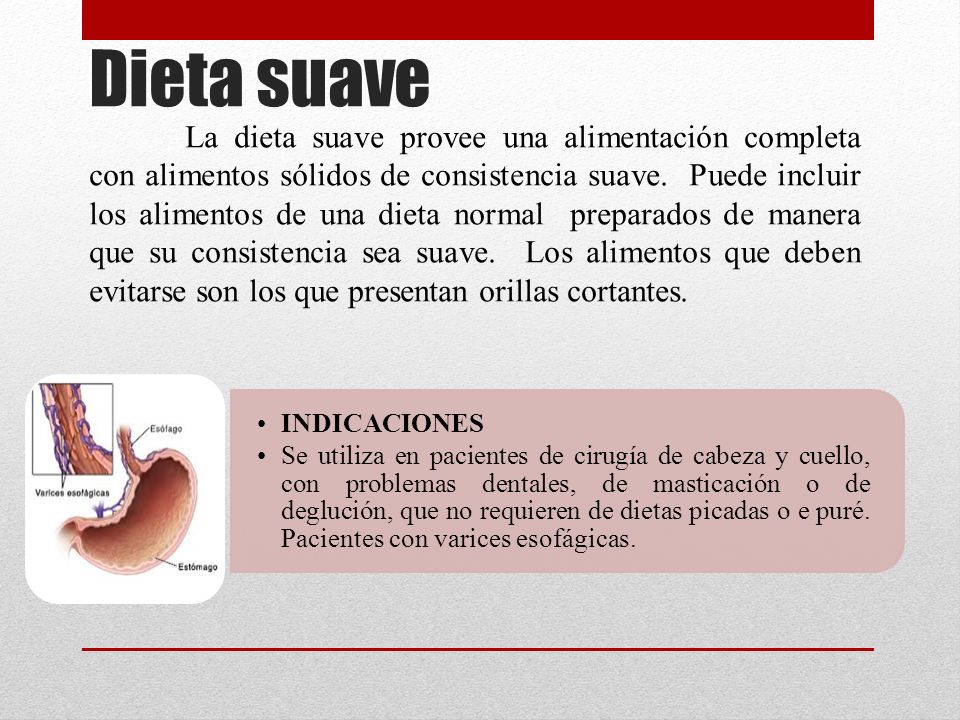 Dieta suave

La dieta suave provee una alimentación completa con alimentos sólidos de consistencia suave. Puede incluir los alimentos de una dieta normal preparados de manera que su consistencia sea suave. Los alimentos que deben evitarse son los que presentan orillas cortantes.

Esófago
Varices esofágicas
Estómago

• INDICACIONES
• Se utiliza en pacientes de cirugía de cabeza y cuello, con problemas dentales, de masticación o de deglución, que no requieren de dietas picadas o e puré. Pacientes con varices esofágicas.